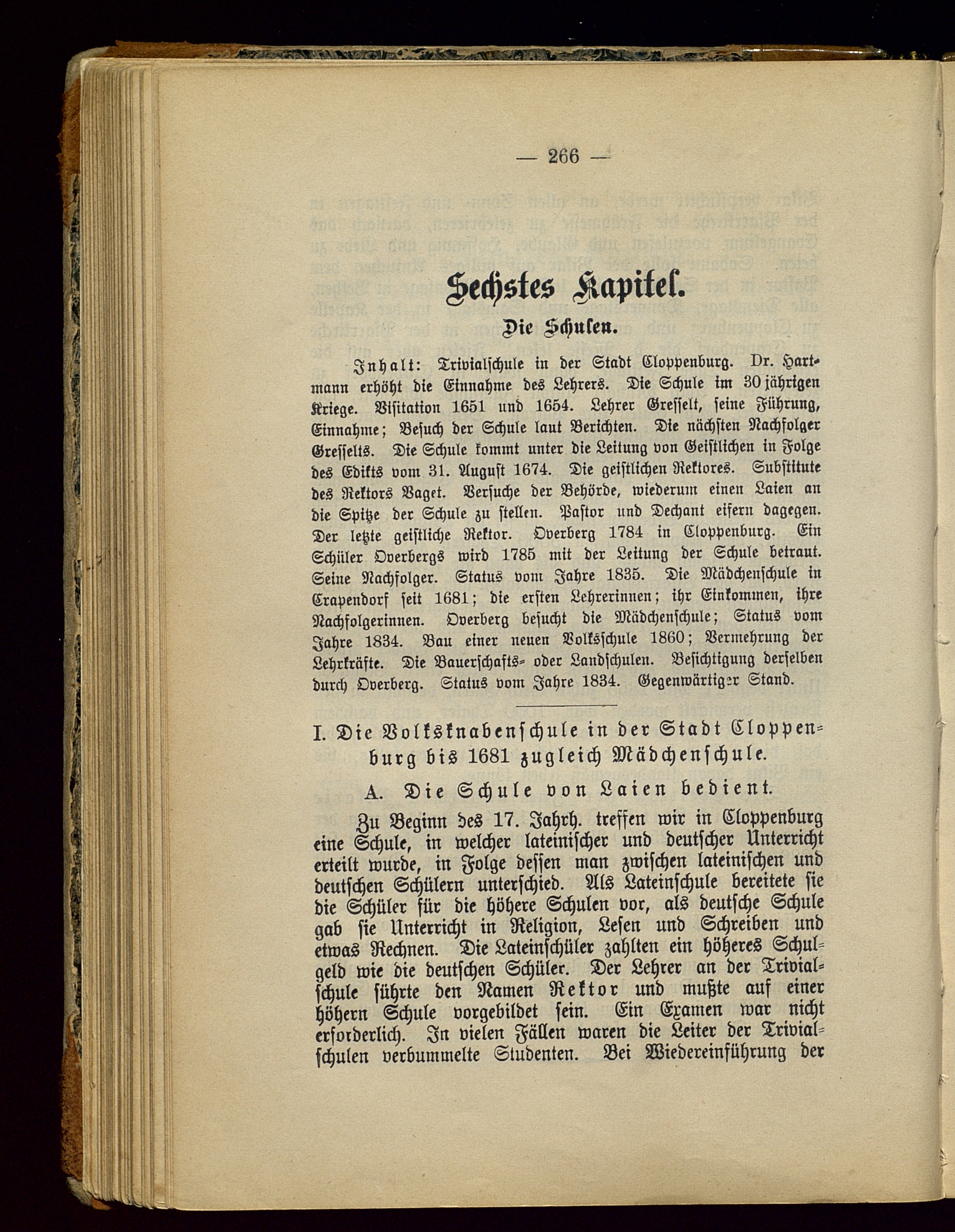 — 266 —

Sechstes Kapitel.

Die Schulen.

Inhalt: Trivialschule in der Stadt Cloppenburg. Dr. Hartmann erhöht die Einnahme des Lehrers. Die Schule im 30 jährigen Kriege. Visitation 1651 und 1654. Lehrer Gresselt, seine Führung, Einnahme; Besuch der Schule laut Berichten. Die nächsten Nachfolger Gresselts. Die Schule kommt unter die Leitung von Geistlichen in Folge des Edikts vom 31. August 1674. Die geistlichen Rektores. Substitute des Rektors Vaget. Versuche der Behörde, wiederum einen Laien an die Spitze der Schule zu stellen. Pastor und Dechant eifern dagegen. Der letzte geistliche Rektor. Overberg 1784 in Cloppenburg. Ein Schüler Overbergs wird 1785 mit der Leitung der Schule betraut. Seine Nachfolger. Status vom Jahre 1835. Die Mädchenschule in Crapendorf seit 1681; die ersten Lehrerinnen; ihr Einkommen, ihre Nachfolgerinnen. Overberg besucht die Mädchenschule; Status vom Jahre 1834. Bau einer neuen Volksschule 1860; Vermehrung der Lehrkräfte. Die Bauerschafts- oder Landschulen. Besichtigung derselben durch Overberg. Status vom Jahre 1834. Gegenwärtiger Stand.

I. Die Volksknabenschule in der Stadt Cloppenburg bis 1681 zugleich Mädchenschule.

A. Die Schule von Laien bedient.

Zu Beginn des 17. Jahrh. treffen wir in Cloppenburg eine Schule, in welcher lateinischer und deutscher Unterricht erteilt wurde, in Folge dessen man zwischen lateinischen und deutschen Schülern unterschied. Als Lateinschule bereitete sie die Schüler für die höhere Schulen vor, als deutsche Schule gab sie Unterricht in Religion, Lesen und Schreiben und etwas Rechnen. Die Lateinschüler zahlten ein höheres Schulgeld wie die deutschen Schüler. Der Lehrer an der Trivialschule führte den Namen Rektor und mußte auf einer höhern Schule vorgebildet sein. Ein Examen war nicht erforderlich. In vielen Fällen waren die Leiter der Trivialschulen verbummelte Studenten. Bei Wiedereinführung der